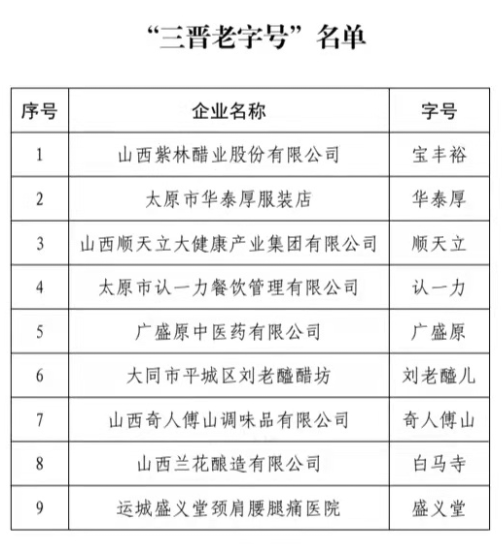 “三晋老字号”名单

| 序号 | 企业名称 | 字号 |
|---|---|---|
| 1 | 山西紫林醋业股份有限公司 | 宝丰裕 |
| 2 | 太原市华泰厚服装店 | 华泰厚 |
| 3 | 山西顺天立大健康产业集团有限公司 | 顺天立 |
| 4 | 太原市认一力餐饮管理有限公司 | 认一力 |
| 5 | 广盛原中医药有限公司 | 广盛原 |
| 6 | 大同市平城区刘老醯醋坊 | 刘老醯儿 |
| 7 | 山西奇人傅山调味品有限公司 | 奇人傅山 |
| 8 | 山西兰花酿造有限公司 | 白马寺 |
| 9 | 运城盛义堂颈肩腰腿痛医院 | 盛义堂 |